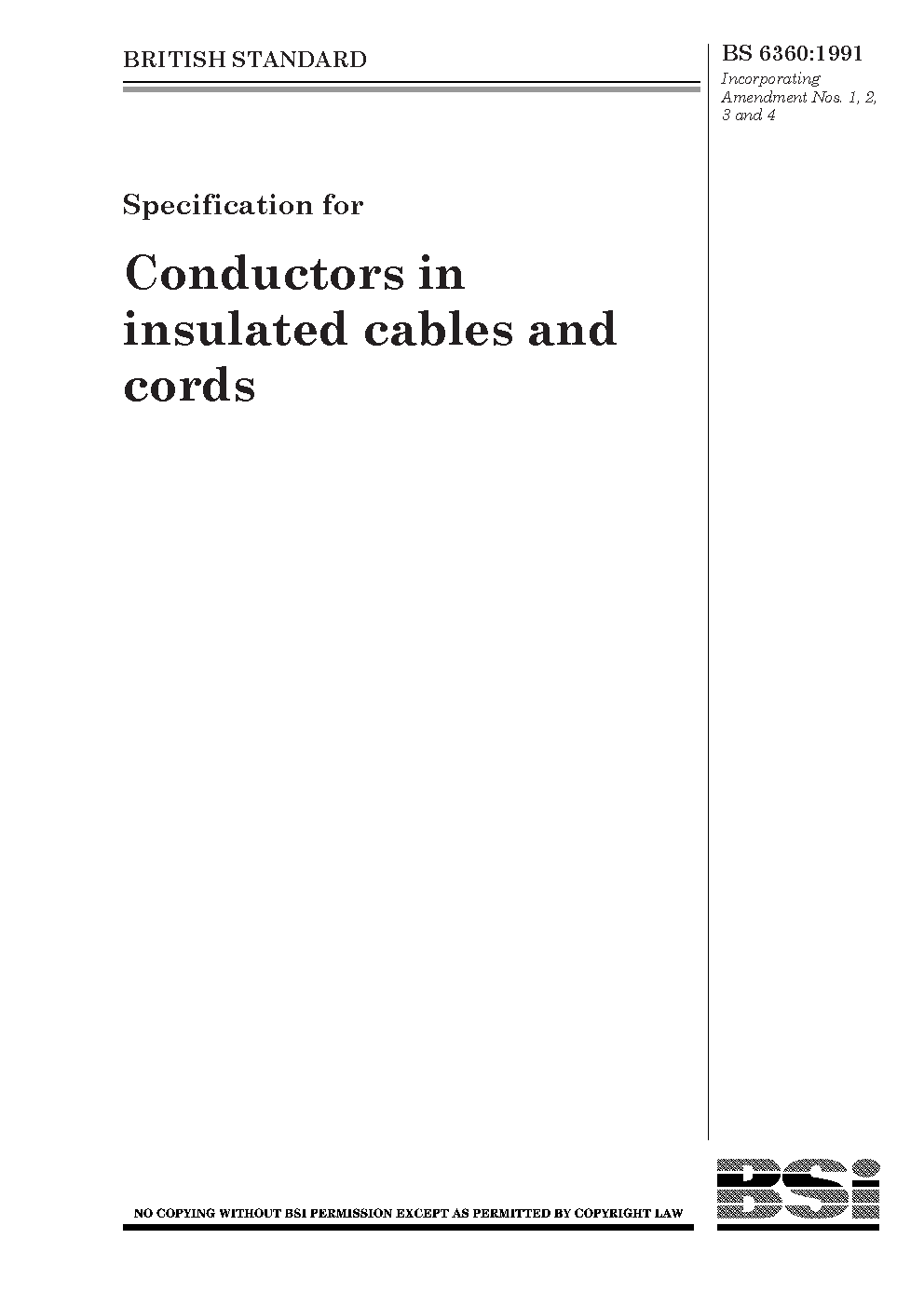 BRITISH STANDARD

BS 6360:1991

Incorporating Amendment Nos. 1, 2, 3 and 4

Specification for

Conductors in insulated cables and cords

NO COPYING WITHOUT BSI PERMISSION EXCEPT AS PERMITTED BY COPYRIGHT LAW

BSi